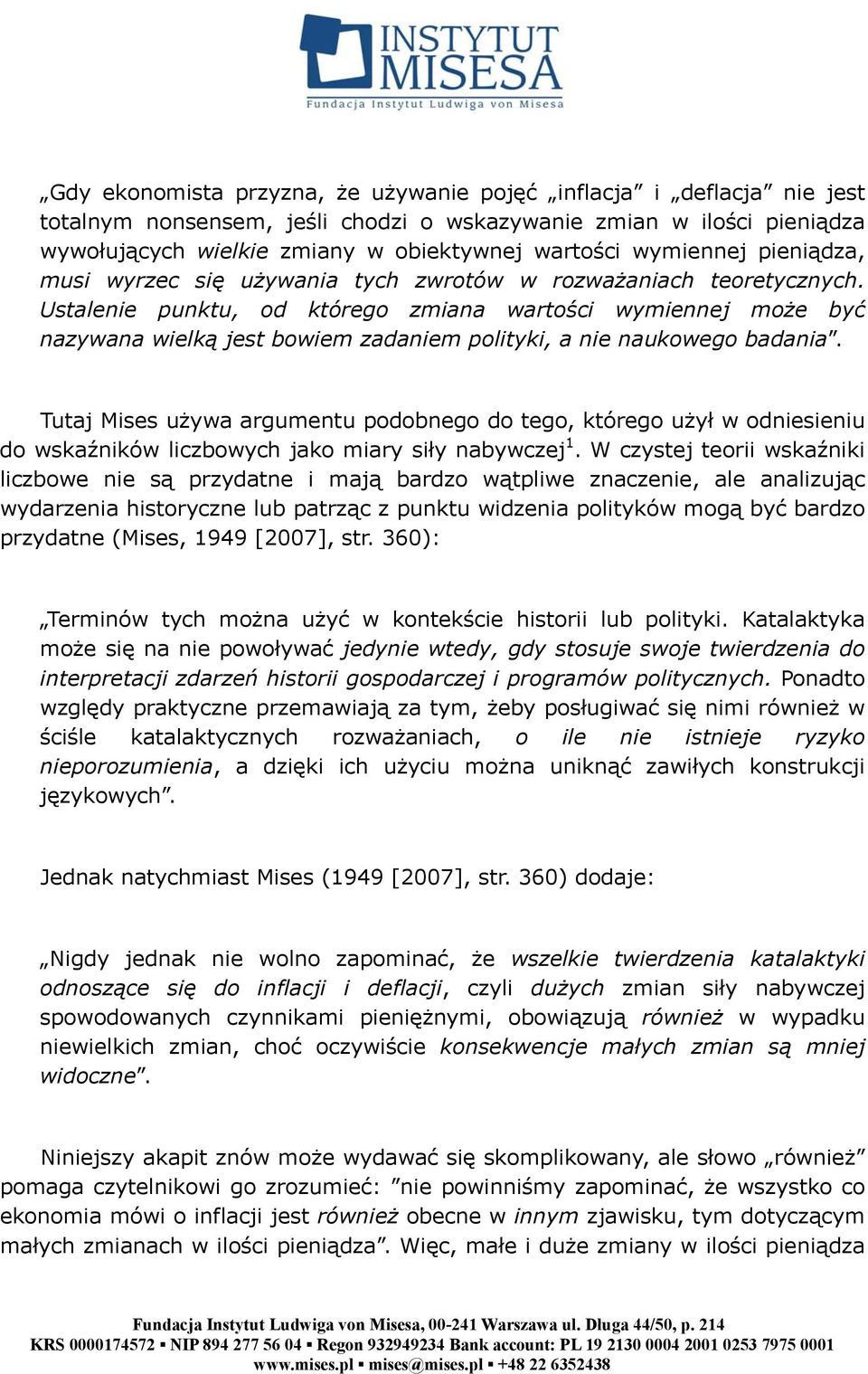 INSTYTUT MISESA
Fundacja Instytut Ludwiga von Misesa

„Gdy ekonomista przyzna, że używanie pojęć „inflacja” i „deflacja” nie jest totalnym nonsensem, jeśli chodzi o wskazywanie zmian w ilości pieniądza wywołujących wielkie zmiany w obiektywnej wartości wymiennej pieniądza, musi wyrzec się używania tych zwrotów w rozważaniach teoretycznych. Ustalenie punktu, od którego zmiana wartości wymiennej może być nazywana wielką jest bowiem zadaniem polityki, a nie naukowego badania”.

Tutaj Mises używa argumentu podobnego do tego, którego użył w odniesieniu do wskaźników liczbowych jako miary siły nabywczej$^1$. W czystej teorii wskaźniki liczbowe nie są przydatne i mają bardzo wątpliwe znaczenie, ale analizując wydarzenia historyczne lub patrząc z punktu widzenia polityków mogą być bardzo przydatne (Mises, 1949 [2007], str. 360):

„Terminów tych można użyć w kontekście historii lub polityki. Katalaktyka może się na nie powoływać jedynie wtedy, gdy stosuje swoje twierdzenia do interpretacji zdarzeń historii gospodarczej i programów politycznych. Ponadto względy praktyczne przemawiają za tym, żeby posługiwać się nimi również w ściśle katalaktycznych rozważaniach, o ile nie istnieje ryzyko nieporozumienia, a dzięki ich użyciu można uniknąć zawiłych konstrukcji językowych”.

Jednak natychmiast Mises (1949 [2007], str. 360) dodaje:

„Nigdy jednak nie wolno zapominać, że wszelkie twierdzenia katalaktyki odnoszące się do inflacji i deflacji, czyli dużych zmian siły nabywczej spowodowanych czynnikami pieniężnymi, obowiązują również w wypadku niewielkich zmian, choć oczywiście konsekwencje małych zmian są mniej widoczne”.

Niniejszy akapit znów może wydawać się skomplikowany, ale słowo „również” pomaga czytelnikowi go zrozumieć: ”nie powinniśmy zapominać, że wszystko co ekonomia mówi o inflacji jest również obecne w innym zjawisku, tym dotyczącym małych zmianach w ilości pieniądza”. Więc, małe i duże zmiany w ilości pieniądza

Fundacja Instytut Ludwiga von Misesa, 00-241 Warszawa ul. Długa 44/50, p. 214
KRS 0000174572 ▪ NIP 894 277 56 04 ▪ Regon 932949234 Bank account: PL 19 2130 0004 2001 0253 7975 0001
www.mises.pl ▪ mises@mises.pl ▪ +48 22 6352438